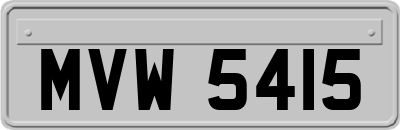 MVW 5415